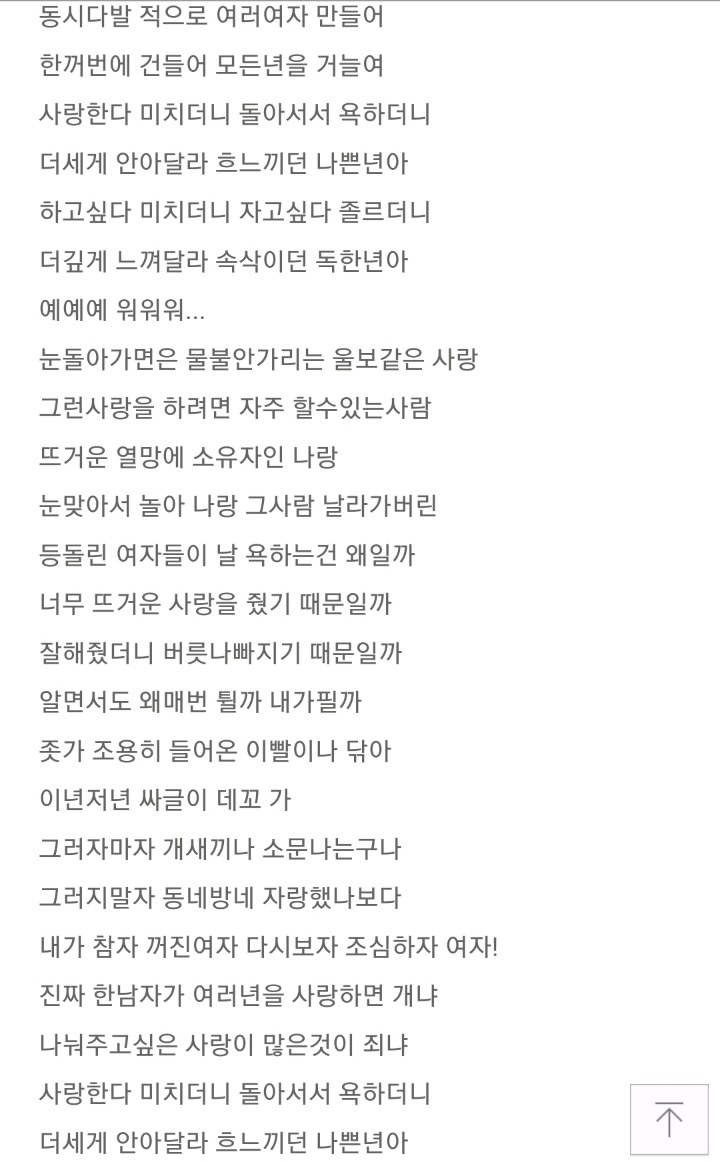 동시다발 적으로 여러여자 만들어
한꺼번에 건들어 모든년을 거늘여
사랑한다 미치더니 돌아서서 욕하더니
더세게 안아달라 흐느끼던 나쁜년아
하고싶다 미치더니 자고싶다 졸르더니
더깊게 느껴달라 속삭이던 독한년아
예예예 워워워...
눈돌아가면은 물불안가리는 울보같은 사랑
그런사랑을 하려면 자주 할수있는사람
뜨거운 열망에 소유자인 나랑
눈맞아서 놀아 나랑 그사람 날라가버린
등돌린 여자들이 날 욕하는건 왜일까
너무 뜨거운 사랑을 줬기 때문일까
잘해줬더니 버릇나빠지기 때문일까
알면서도 왜매번 튈까 내가필까
좃가 조용히 들어온 이빨이나 닦아
이년저년 싸글이 데꼬 가
그러자마자 개새끼나 소문나는구나
그러지말자 동네방네 자랑했나보다
내가 참자 꺼진여자 다시보자 조심하자 여자!
진짜 한남자가 여러년을 사랑하면 개냐
나눠주고싶은 사랑이 많은것이 죄냐
사랑한다 미치더니 돌아서서 욕하더니
더세게 안아달라 흐느끼던 나쁜년아